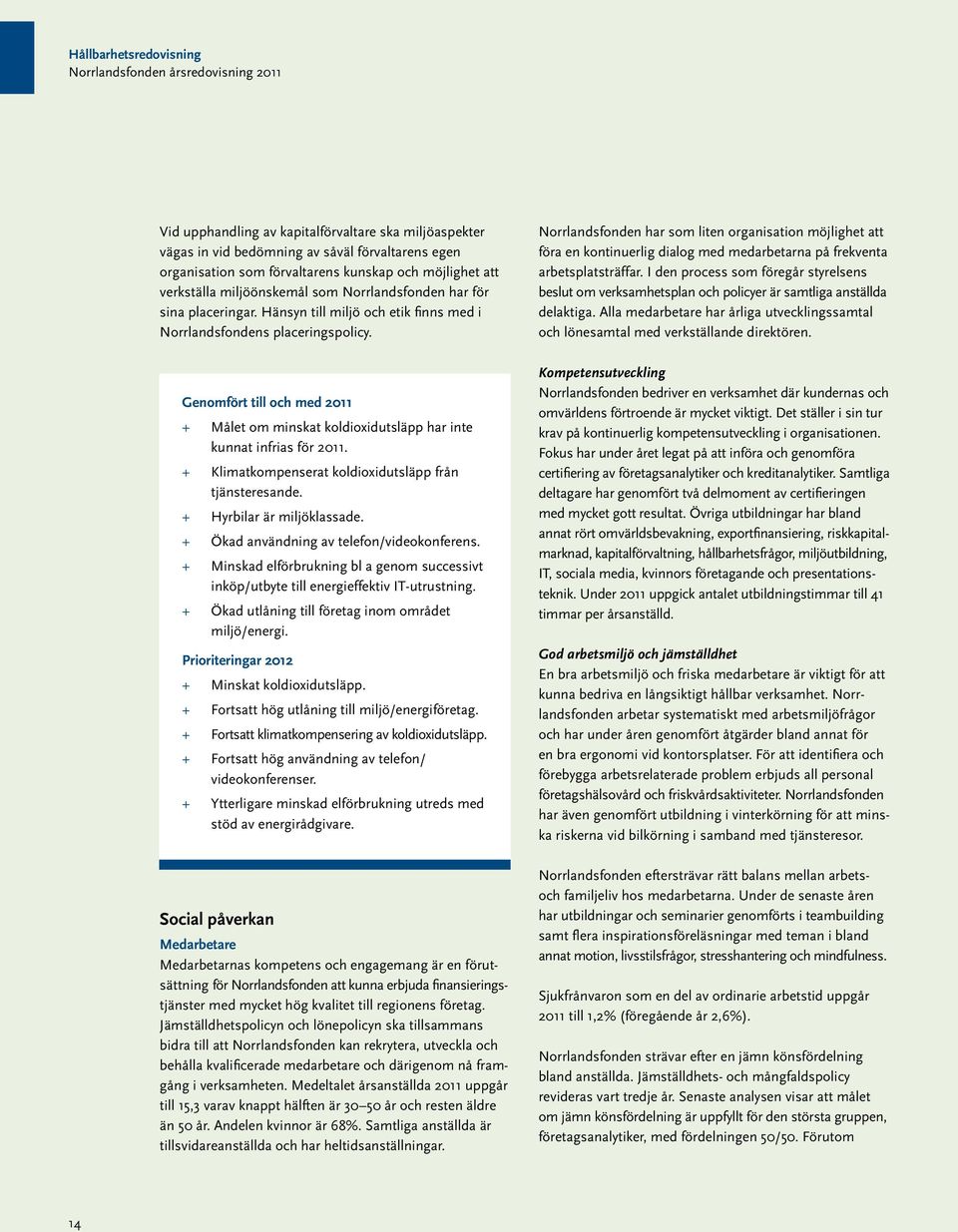 Hållbarhetsredovisning
Norrlandsfonden årsredovisning 2011

Vid upphandling av kapitalförvaltare ska miljöaspekter vägas in vid bedömning av såväl förvaltarens egen organisation som förvaltarens kunskap och möjlighet att verkställa miljöönskemål som Norrlandsfonden har för sina placeringar. Hänsyn till miljö och etik finns med i Norrlandsfondens placeringspolicy.

Genomfört till och med 2011

+ Målet om minskat koldioxidutsläpp har inte kunnat infrias för 2011.
+ Klimatkompenserat koldioxidutsläpp från tjänsteresande.
+ Hyrbilar är miljöklassade.
+ Ökad användning av telefon/videokonferens.
+ Minskad elförbrukning bl a genom successivt inköp/utbyte till energieffektiv IT-utrustning.
+ Ökad utlåning till företag inom området miljö/energi.

Prioriteringar 2012

+ Minskat koldioxidutsläpp.
+ Fortsatt hög utlåning till miljö/energiföretag.
+ Fortsatt klimatkompensering av koldioxidutsläpp.
+ Fortsatt hög användning av telefon/ videokonferenser.
+ Ytterligare minskad elförbrukning utreds med stöd av energirådgivare.

Social påverkan

Medarbetare

Medarbetarnas kompetens och engagemang är en förutsättning för Norrlandsfonden att kunna erbjuda finansieringstjänster med mycket hög kvalitet till regionens företag. Jämställdhetspolicyn och lönepolicyn ska tillsammans bidra till att Norrlandsfonden kan rekrytera, utveckla och behålla kvalificerade medarbetare och därigenom nå framgång i verksamheten. Medeltalet årsanställda 2011 uppgår till 15,3 varav knappt hälften är 30–50 år och resten äldre än 50 år. Andelen kvinnor är 68%. Samtliga anställda är tillsvidareanställda och har heltidsanställningar.

Norrlandsfonden har som liten organisation möjlighet att föra en kontinuerlig dialog med medarbetarna på frekventa arbetsplatsträffar. I den process som föregår styrelsens beslut om verksamhetsplan och policyer är samtliga anställda delaktiga. Alla medarbetare har årliga utvecklingssamtal och lönesamtal med verkställande direktören.

Kompetensutveckling

Norrlandsfonden bedriver en verksamhet där kundernas och omvärldens förtroende är mycket viktigt. Det ställer i sin tur krav på kontinuerlig kompetensutveckling i organisationen. Fokus har under året legat på att införa och genomföra certifiering av företagsanalytiker och kreditanalytiker. Samtliga deltagare har genomfört två delmoment av certifieringen med mycket gott resultat. Övriga utbildningar har bland annat rört omvärldsbevakning, exportfinansiering, riskkapitalmarknad, kapitalförvaltning, hållbarhetsfrågor, miljöutbildning, IT, sociala media, kvinnors företagande och presentationsteknik. Under 2011 uppgick antalet utbildningstimmar till 41 timmar per årsanställd.

God arbetsmiljö och jämställdhet

En bra arbetsmiljö och friska medarbetare är viktigt för att kunna bedriva en långsiktigt hållbar verksamhet. Norrlandsfonden arbetar systematiskt med arbetsmiljöfrågor och har under åren genomfört åtgärder bland annat för en bra ergonomi vid kontorsplatser. För att identifiera och förebygga arbetsrelaterade problem erbjuds all personal företagshälsovård och friskvårdsaktiviteter. Norrlandsfonden har även genomfört utbildning i vinterkörning för att minska riskerna vid bilkörning i samband med tjänsteresor.

Norrlandsfonden eftersträvar rätt balans mellan arbets- och familjeliv hos medarbetarna. Under de senaste åren har utbildningar och seminarier genomförts i teambuilding samt flera inspirationsföreläsningar med teman i bland annat motion, livsstilsfrågor, stresshantering och mindfulness.

Sjukfrånvaron som en del av ordinarie arbetstid uppgår 2011 till 1,2% (föregående år 2,6%).

Norrlandsfonden strävar efter en jämn könsfördelning bland anställda. Jämställdhets- och mångfaldspolicy revideras vart tredje år. Senaste analysen visar att målet om jämn könsfördelning är uppfyllt för den största gruppen, företagsanalytiker, med fördelningen 50/50. Förutom

14